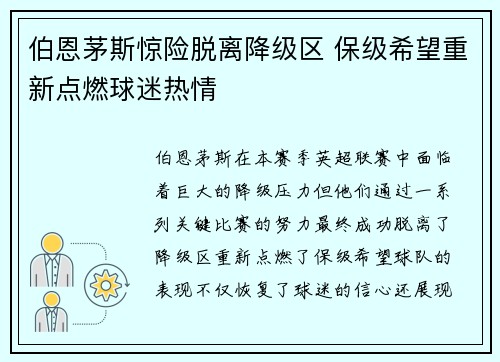 伯恩茅斯惊险脱离降级区 保级希望重新点燃球迷热情

伯恩茅斯在本赛季英超联赛中面临着巨大的降级压力但他们通过一系列关键比赛的努力最终成功脱离了降级区重新点燃了保级希望球队的表现不仅恢复了球迷的信心还展现